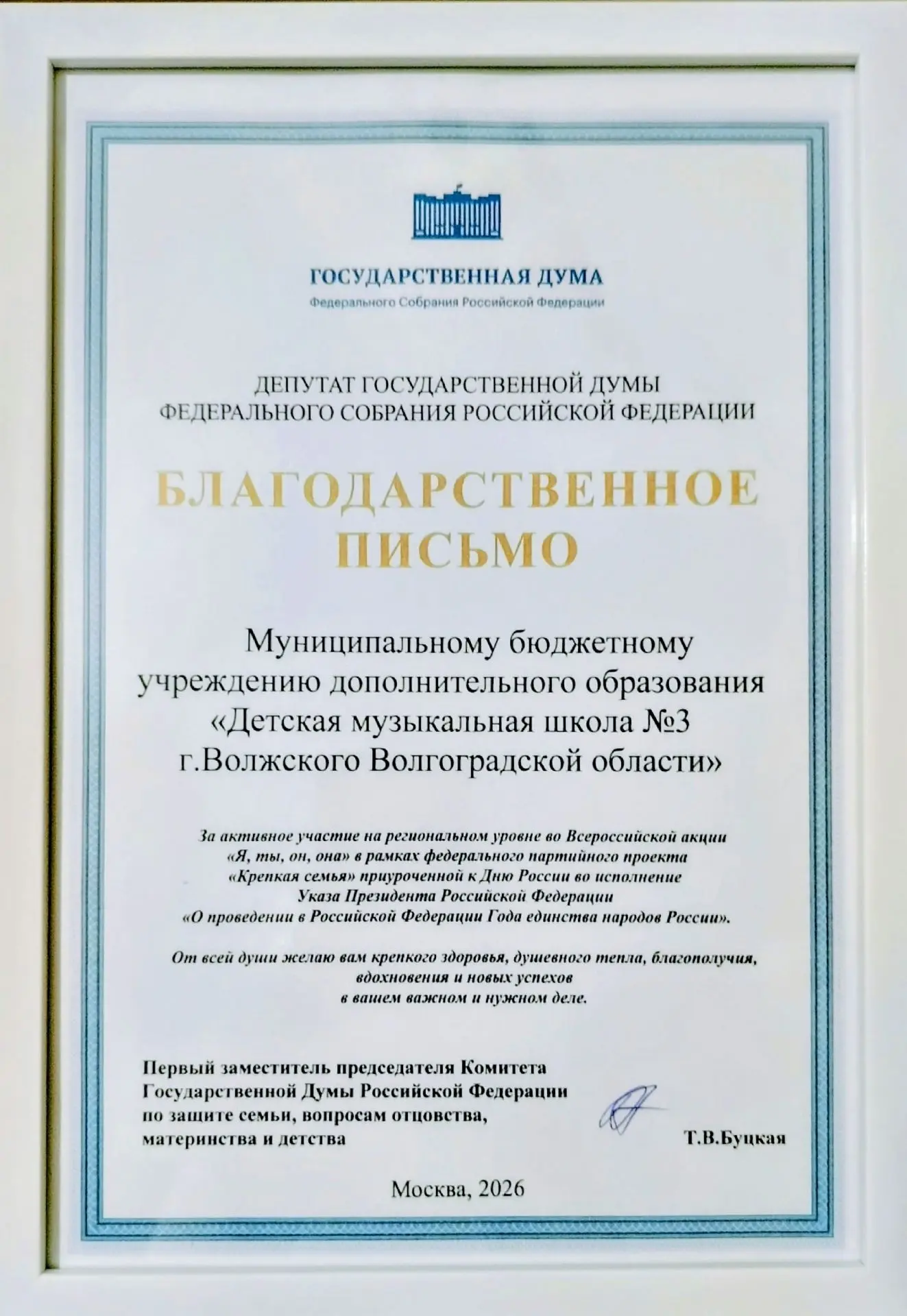 ГОСУДАРСТВЕННАЯ ДУМА
Федерального Собрания Российской Федерации

ДЕПУТАТ ГОСУДАРСТВЕННОЙ ДУМЫ
ФЕДЕРАЛЬНОГО СОБРАНИЯ РОССИЙСКОЙ ФЕДЕРАЦИИ

БЛАГОДАРСТВЕННОЕ
ПИСЬМО

Муниципальному бюджетному учреждению дополнительного образования «Детская музыкальная школа №3 г.Волжского Волгоградской области»

За активное участие на региональном уровне во Всероссийской акции «Я, ты, он, она» в рамках федерального партийного проекта «Крепкая семья» приуроченной к Дню России во исполнение Указа Президента Российской Федерации «О проведении в Российской Федерации Года единства народов России».

От всей души желаю вам крепкого здоровья, душевного тепла, благополучия, вдохновения и новых успехов в вашем важном и нужном деле.

Первый заместитель председателя Комитета Государственной Думы Российской Федерации по защите семьи, вопросам отцовства, материнства и детства

Т.В.Буцкая

Москва, 2026